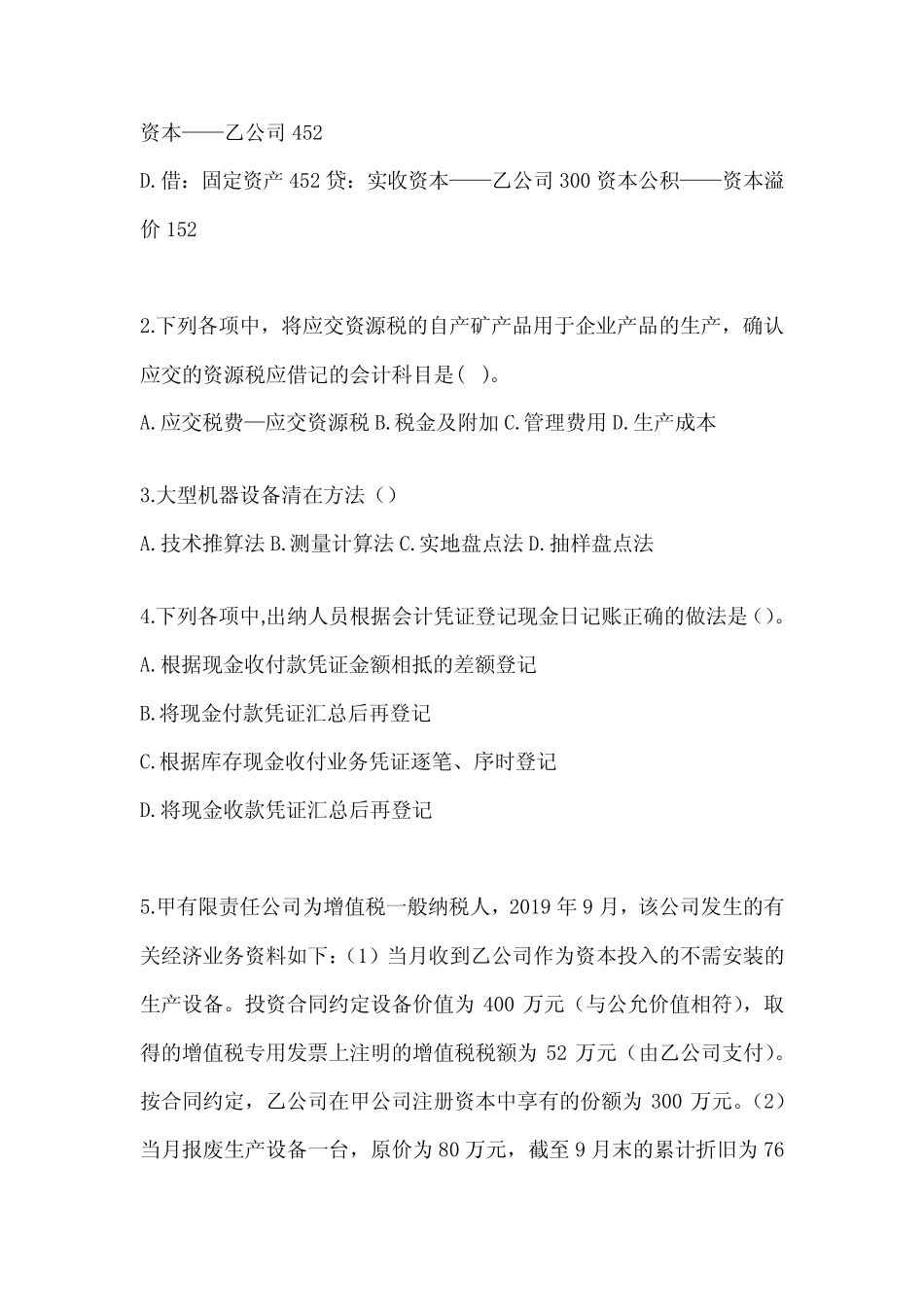 资本——乙公司452

D.借：固定资产452贷：实收资本——乙公司300资本公积——资本溢价152

2.下列各项中，将应交资源税的自产矿产品用于企业产品的生产，确认应交的资源税应借记的会计科目是( )。

A.应交税费—应交资源税 B.税金及附加 C.管理费用 D.生产成本

3.大型机器设备清在方法（）

A.技术推算法 B.测量计算法 C.实地盘点法 D.抽样盘点法

4.下列各项中,出纳人员根据会计凭证登记现金日记账正确的做法是()。

A.根据现金收付款凭证金额相抵的差额登记

B.将现金付款凭证汇总后再登记

C.根据库存现金收付业务凭证逐笔、序时登记

D.将现金收款凭证汇总后再登记

5.甲有限责任公司为增值税一般纳税人，2019年9月，该公司发生的有关经济业务资料如下：（1）当月收到乙公司作为资本投入的不需安装的生产设备。投资合同约定设备价值为400万元（与公允价值相符），取得的增值税专用发票上注明的增值税税额为52万元（由乙公司支付）。按合同约定，乙公司在甲公司注册资本中享有的份额为300万元。（2）当月报废生产设备一台，原价为80万元，截至9月末的累计折旧为76